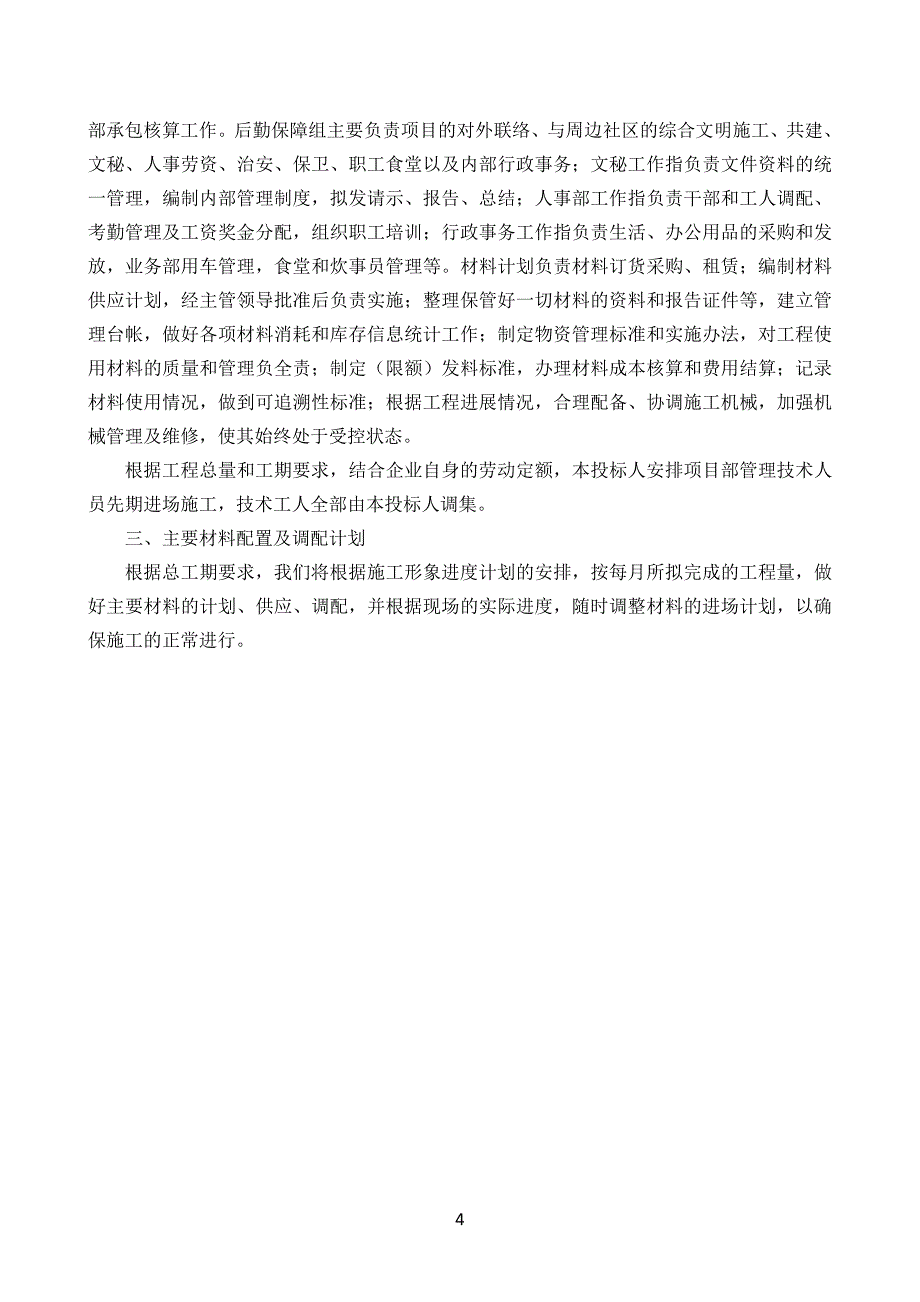 部承包核算工作。后勤保障组主要负责项目的对外联络、与周边社区的综合文明施工、共建、文秘、人事劳资、治安、保卫、职工食堂以及内部行政事务；文秘工作指负责文件资料的统一管理，编制内部管理制度，拟发请示、报告、总结；人事部工作指负责干部和工人调配、考勤管理及工资奖金分配，组织职工培训；行政事务工作指负责生活、办公用品的采购和发放，业务部用车管理，食堂和炊事员管理等。材料计划负责材料订货采购、租赁；编制材料供应计划，经主管领导批准后负责实施；整理保管好一切材料的资料和报告证件等，建立管理台帐，做好各项材料消耗和库存信息统计工作；制定物资管理标准和实施办法，对工程使用材料的质量和管理负全责；制定（限额）发料标准，办理材料成本核算和费用结算；记录材料使用情况，做到可追溯性标准；根据工程进展情况，合理配备、协调施工机械，加强机械管理及维修，使其始终处于受控状态。

根据工程总量和工期要求，结合企业自身的劳动定额，本投标人安排项目部管理技术人员先期进场施工，技术工人全部由本投标人调集。

三、主要材料配置及调配计划

根据总工期要求，我们将根据施工形象进度计划的安排，按每月所拟完成的工程量，做好主要材料的计划、供应、调配，并根据现场的实际进度，随时调整材料的进场计划，以确保施工的正常进行。

4